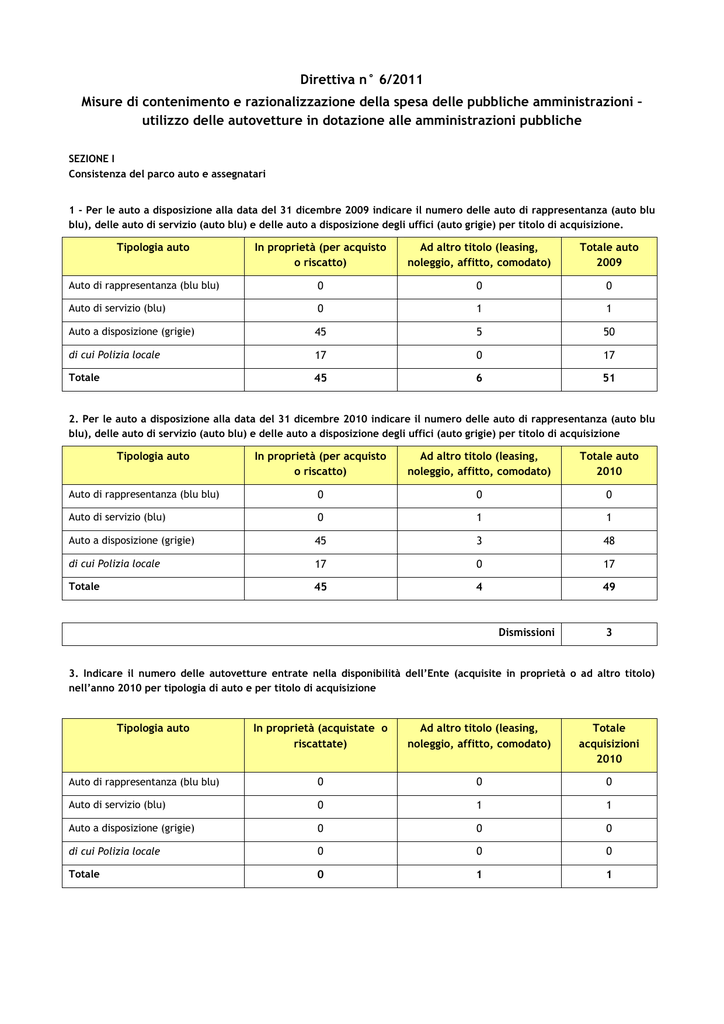 Direttiva n° 6/2011

Misure di contenimento e razionalizzazione della spesa delle pubbliche amministrazioni – utilizzo delle autovetture in dotazione alle amministrazioni pubbliche

SEZIONE I
Consistenza del parco auto e assegnatari

1 - Per le auto a disposizione alla data del 31 dicembre 2009 indicare il numero delle auto di rappresentanza (auto blu blu), delle auto di servizio (auto blu) e delle auto a disposizione degli uffici (auto grigie) per titolo di acquisizione.

| Tipologia auto | In proprietà (per acquisto o riscatto) | Ad altro titolo (leasing, noleggio, affitto, comodato) | Totale auto 2009 |
|---|---|---|---|
| Auto di rappresentanza (blu blu) | 0 | 0 | 0 |
| Auto di servizio (blu) | 0 | 1 | 1 |
| Auto a disposizione (grigie) | 45 | 5 | 50 |
| di cui Polizia locale | 17 | 0 | 17 |
| Totale | 45 | 6 | 51 |

2. Per le auto a disposizione alla data del 31 dicembre 2010 indicare il numero delle auto di rappresentanza (auto blu blu), delle auto di servizio (auto blu) e delle auto a disposizione degli uffici (auto grigie) per titolo di acquisizione

| Tipologia auto | In proprietà (per acquisto o riscatto) | Ad altro titolo (leasing, noleggio, affitto, comodato) | Totale auto 2010 |
|---|---|---|---|
| Auto di rappresentanza (blu blu) | 0 | 0 | 0 |
| Auto di servizio (blu) | 0 | 1 | 1 |
| Auto a disposizione (grigie) | 45 | 3 | 48 |
| di cui Polizia locale | 17 | 0 | 17 |
| Totale | 45 | 4 | 49 |

| Dismissioni | 3 |
|---|---|

3. Indicare il numero delle autovetture entrate nella disponibilità dell'Ente (acquisite in proprietà o ad altro titolo) nell'anno 2010 per tipologia di auto e per titolo di acquisizione

| Tipologia auto | In proprietà (acquistate o riscattate) | Ad altro titolo (leasing, noleggio, affitto, comodato) | Totale acquisizioni 2010 |
|---|---|---|---|
| Auto di rappresentanza (blu blu) | 0 | 0 | 0 |
| Auto di servizio (blu) | 0 | 1 | 1 |
| Auto a disposizione (grigie) | 0 | 0 | 0 |
| di cui Polizia locale | 0 | 0 | 0 |
| Totale | 0 | 1 | 1 |